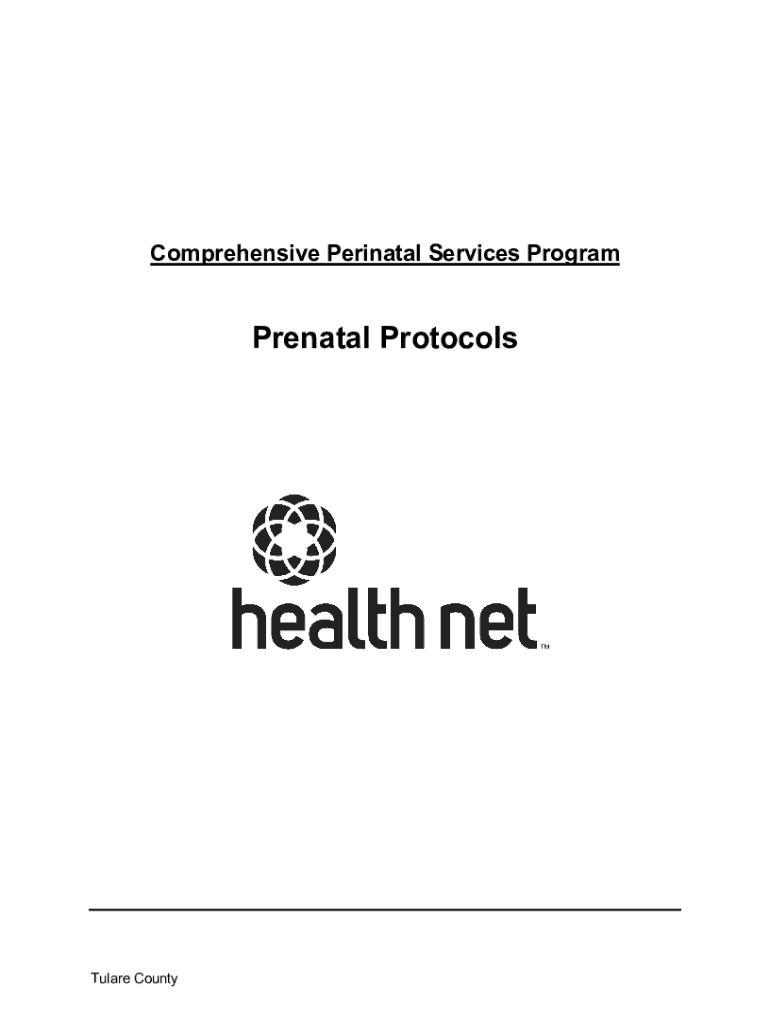 Comprehensive Perinatal Services Program

Prenatal Protocols

health net™

Tulare County